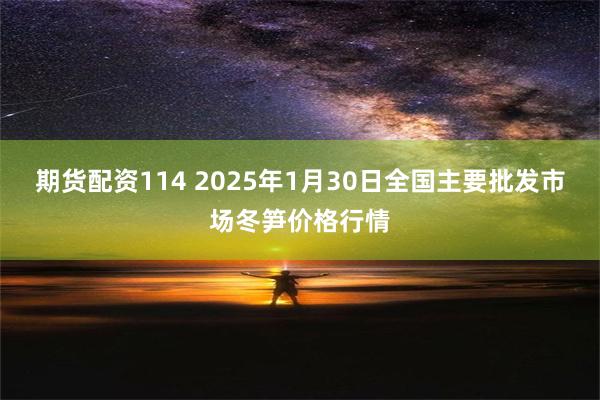 期货配资114 2025年1月30日全国主要批发市场冬笋价格行情